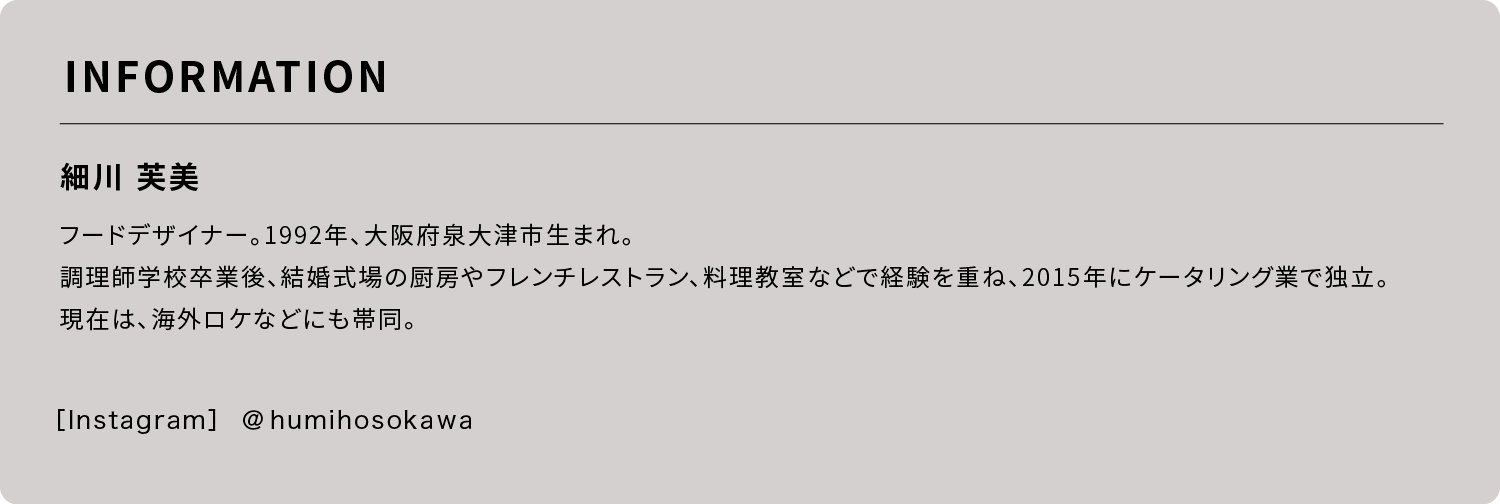 INFORMATION

細川 芙美

フードデザイナー。1992年、大阪府泉大津市生まれ。
調理師学校卒業後、結婚式場の厨房やフレンチレストラン、料理教室などで経験を重ね、2015年にケータリング業で独立。
現在は、海外ロケなどにも帯同。

［Instagram］ ＠humihosokawa